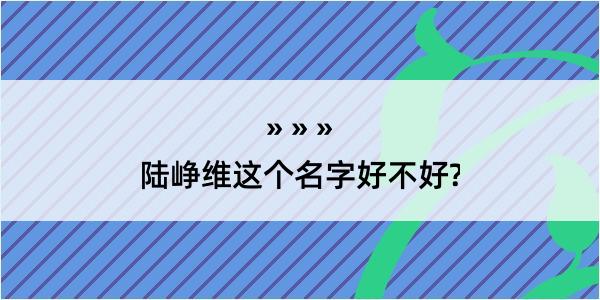 » » »

陆峥维这个名字好不好?